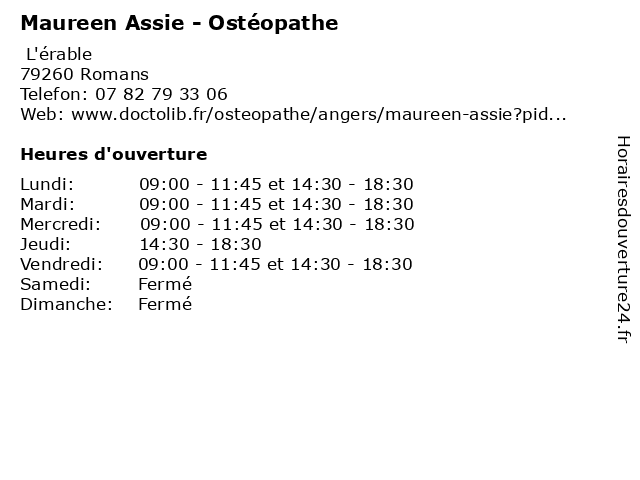 Maureen Assie - Ostéopathe

L'érable
79260 Romans
Telefon: 07 82 79 33 06
Web: www.doctolib.fr/osteopathe/angers/maureen-assie?pid...

Heures d'ouverture

| Lundi: | 09:00 - 11:45 et 14:30 - 18:30 |
|---|---|
| Mardi: | 09:00 - 11:45 et 14:30 - 18:30 |
| Mercredi: | 09:00 - 11:45 et 14:30 - 18:30 |
| Jeudi: | 14:30 - 18:30 |
| Vendredi: | 09:00 - 11:45 et 14:30 - 18:30 |
| Samedi: | Fermé |
| Dimanche: | Fermé |

Horairesdouverture24.fr